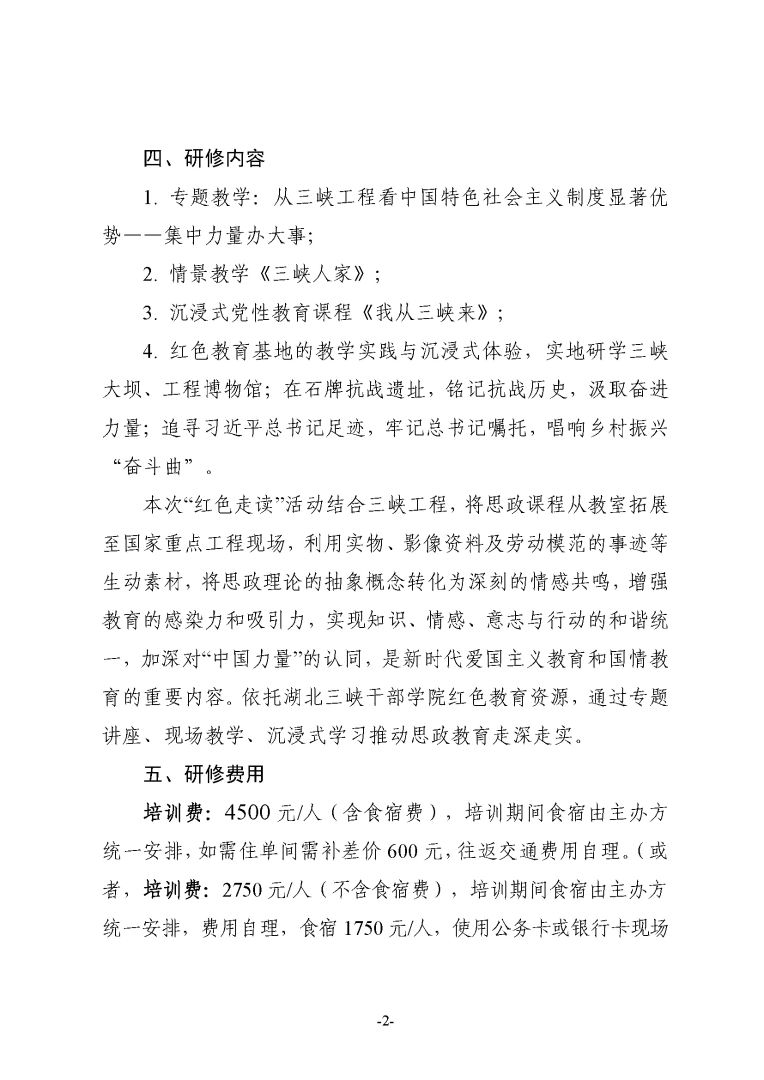 四、研修内容

1. 专题教学：从三峡工程看中国特色社会主义制度显著优势——集中力量办大事；

2. 情景教学《三峡人家》；

3. 沉浸式党性教育课程《我从三峡来》；

4. 红色教育基地的教学实践与沉浸式体验，实地研学三峡大坝、工程博物馆；在石牌抗战遗址，铭记抗战历史，汲取奋进力量；追寻习近平总书记足迹，牢记总书记嘱托，唱响乡村振兴“奋斗曲”。

本次“红色走读”活动结合三峡工程，将思政课程从教室拓展至国家重点工程现场，利用实物、影像资料及劳动模范的事迹等生动素材，将思政理论的抽象概念转化为深刻的情感共鸣，增强教育的感染力和吸引力，实现知识、情感、意志与行动的和谐统一，加深对“中国力量”的认同，是新时代爱国主义教育和国情教育的重要内容。依托湖北三峡干部学院红色教育资源，通过专题讲座、现场教学、沉浸式学习推动思政教育走深走实。

五、研修费用

培训费：4500 元/人（含食宿费），培训期间食宿由主办方统一安排，如需住单间需补差价 600 元，往返交通费用自理。（或者，培训费：2750 元/人（不含食宿费），培训期间食宿由主办方统一安排，费用自理，食宿 1750 元/人，使用公务卡或银行卡现场

-2-